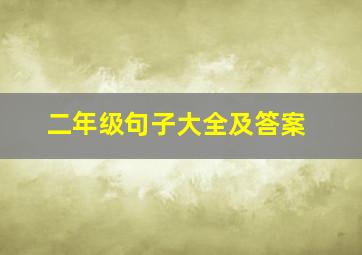 二年级句子大全及答案